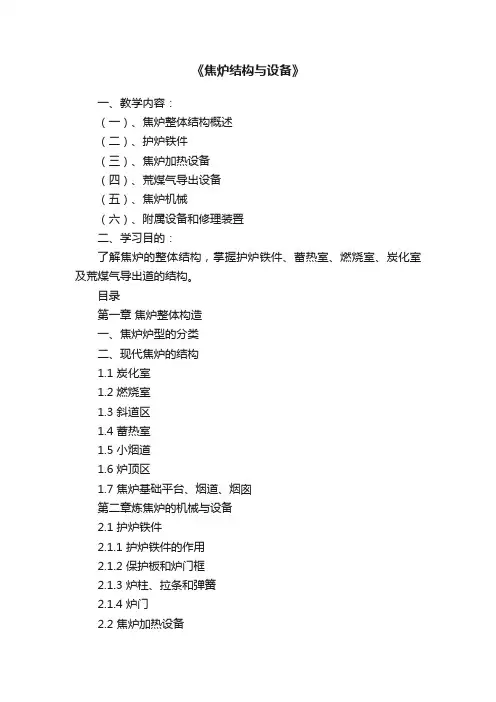 《焦炉结构与设备》

一、教学内容：

（一）、焦炉整体结构概述

（二）、护炉铁件

（三）、焦炉加热设备

（四）、荒煤气导出设备

（五）、焦炉机械

（六）、附属设备和修理装置

二、学习目的：

了解焦炉的整体结构，掌握护炉铁件、蓄热室、燃烧室、炭化室及荒煤气导出道的结构。

目录

第一章 焦炉整体构造

一、焦炉炉型的分类

二、现代焦炉的结构

1.1 炭化室

1.2 燃烧室

1.3 斜道区

1.4 蓄热室

1.5 小烟道

1.6 炉顶区

1.7 焦炉基础平台、烟道、烟囱

第二章炼焦炉的机械与设备

2.1 护炉铁件

2.1.1 护炉铁件的作用

2.1.2 保护板和炉门框

2.1.3 炉柱、拉条和弹簧

2.1.4 炉门

2.2 焦炉加热设备